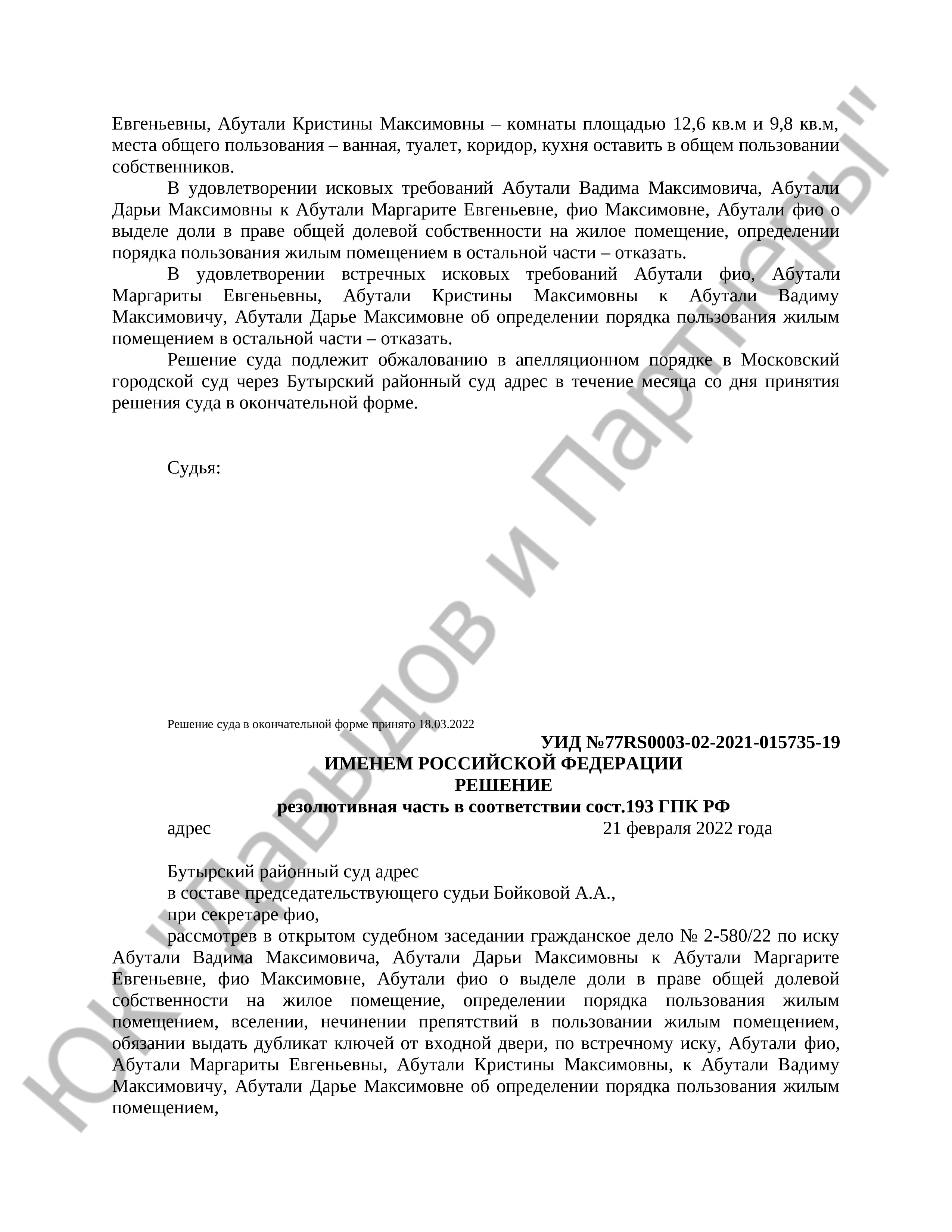 Евгеньевны, Абутали Кристины Максимовны – комнаты площадью 12,6 кв.м и 9,8 кв.м, места общего пользования – ванная, туалет, коридор, кухня оставить в общем пользовании собственников.

В удовлетворении исковых требований Абутали Вадима Максимовича, Абутали Дарьи Максимовны к Абутали Маргарите Евгеньевне, фио Максимовне, Абутали фио о выделе доли в праве общей долевой собственности на жилое помещение, определении порядка пользования жилым помещением в остальной части – отказать.

В удовлетворении встречных исковых требований Абутали фио, Абутали Маргариты Евгеньевны, Абутали Кристины Максимовны к Абутали Вадиму Максимовичу, Абутали Дарье Максимовне об определении порядка пользования жилым помещением в остальной части – отказать.

Решение суда подлежит обжалованию в апелляционном порядке в Московский городской суд через Бутырский районный суд адрес в течение месяца со дня принятия решения суда в окончательной форме.

Судья:

Решение суда в окончательной форме принято 18.03.2022

УИД №77RS0003-02-2021-015735-19

ИМЕНЕМ РОССИЙСКОЙ ФЕДЕРАЦИИ

РЕШЕНИЕ

резолютивная часть в соответствии сост.193 ГПК РФ

адрес 21 февраля 2022 года

Бутырский районный суд адрес

в составе председательствующего судьи Бойковой А.А.,

при секретаре фио,

рассмотрев в открытом судебном заседании гражданское дело № 2-580/22 по иску Абутали Вадима Максимовича, Абутали Дарьи Максимовны к Абутали Маргарите Евгеньевне, фио Максимовне, Абутали фио о выделе доли в праве общей долевой собственности на жилое помещение, определении порядка пользования жилым помещением, вселении, нечинении препятствий в пользовании жилым помещением, обязании выдать дубликат ключей от входной двери, по встречному иску, Абутали фио, Абутали Маргариты Евгеньевны, Абутали Кристины Максимовны, к Абутали Вадиму Максимовичу, Абутали Дарье Максимовне об определении порядка пользования жилым помещением,

ЮК "Давыдов и Партнеры"